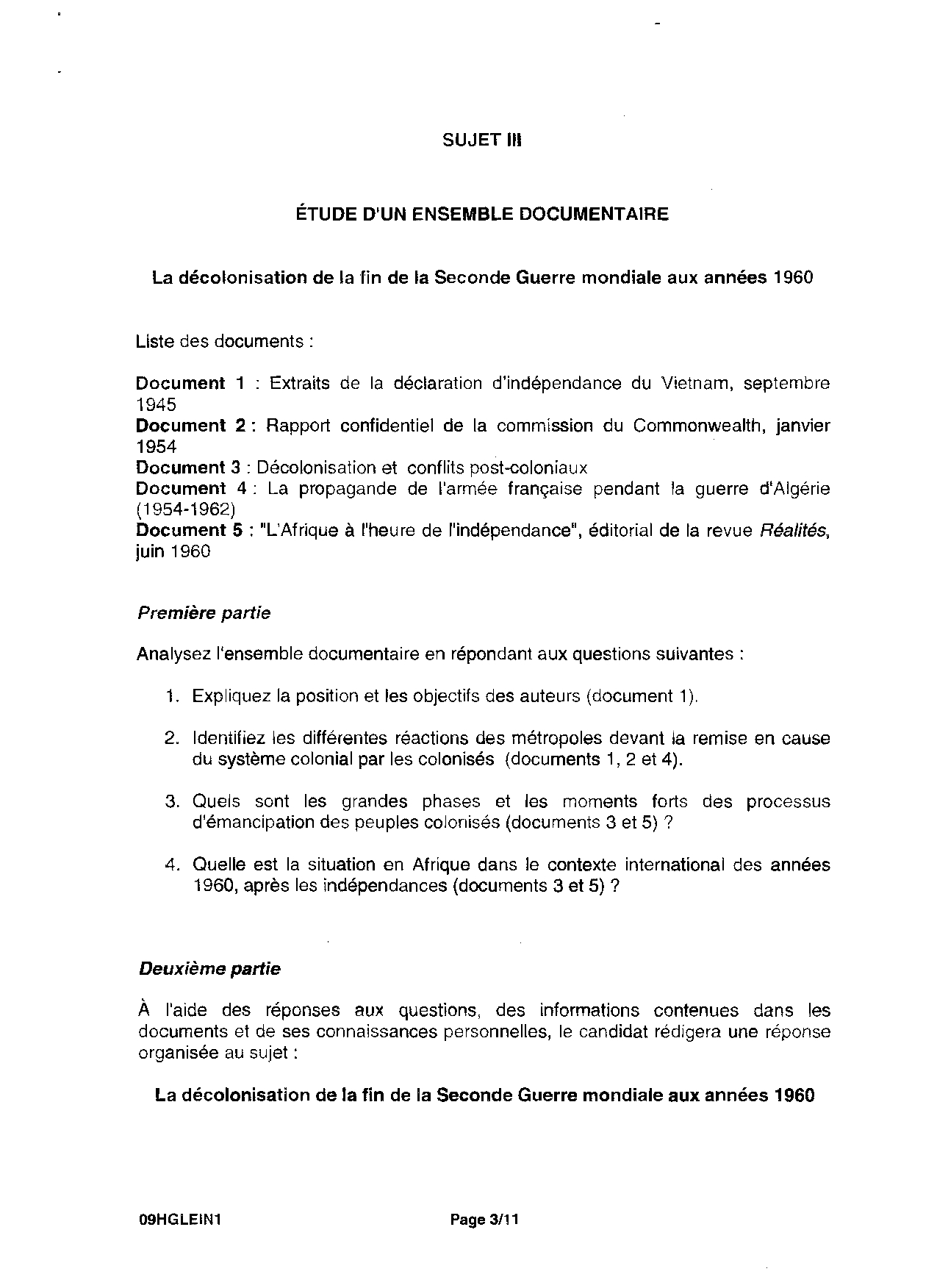 SUJET III

ÉTUDE D'UN ENSEMBLE DOCUMENTAIRE

La décolonisation de la fin de la Seconde Guerre mondiale aux années 1960

Liste des documents :

Document 1 : Extraits de la déclaration d'indépendance du Vietnam, septembre 1945
Document 2 : Rapport confidentiel de la commission du Commonwealth, janvier 1954
Document 3 : Décolonisation et conflits post-coloniaux
Document 4 : La propagande de l'armée française pendant la guerre d'Algérie (1954-1962)
Document 5 : "L'Afrique à l'heure de l'indépendance", éditorial de la revue Réalités, juin 1960

Première partie

Analysez l'ensemble documentaire en répondant aux questions suivantes :

1. Expliquez la position et les objectifs des auteurs (document 1).

2. Identifiez les différentes réactions des métropoles devant la remise en cause du système colonial par les colonisés (documents 1, 2 et 4).

3. Quels sont les grandes phases et les moments forts des processus d'émancipation des peuples colonisés (documents 3 et 5) ?

4. Quelle est la situation en Afrique dans le contexte international des années 1960, après les indépendances (documents 3 et 5) ?

Deuxième partie

À l'aide des réponses aux questions, des informations contenues dans les documents et de ses connaissances personnelles, le candidat rédigera une réponse organisée au sujet :

La décolonisation de la fin de la Seconde Guerre mondiale aux années 1960

09HGLEIN1 Page 3/11